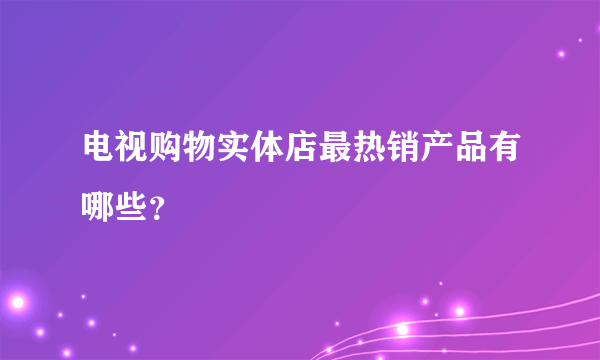 电视购物实体店最热销产品有哪些？